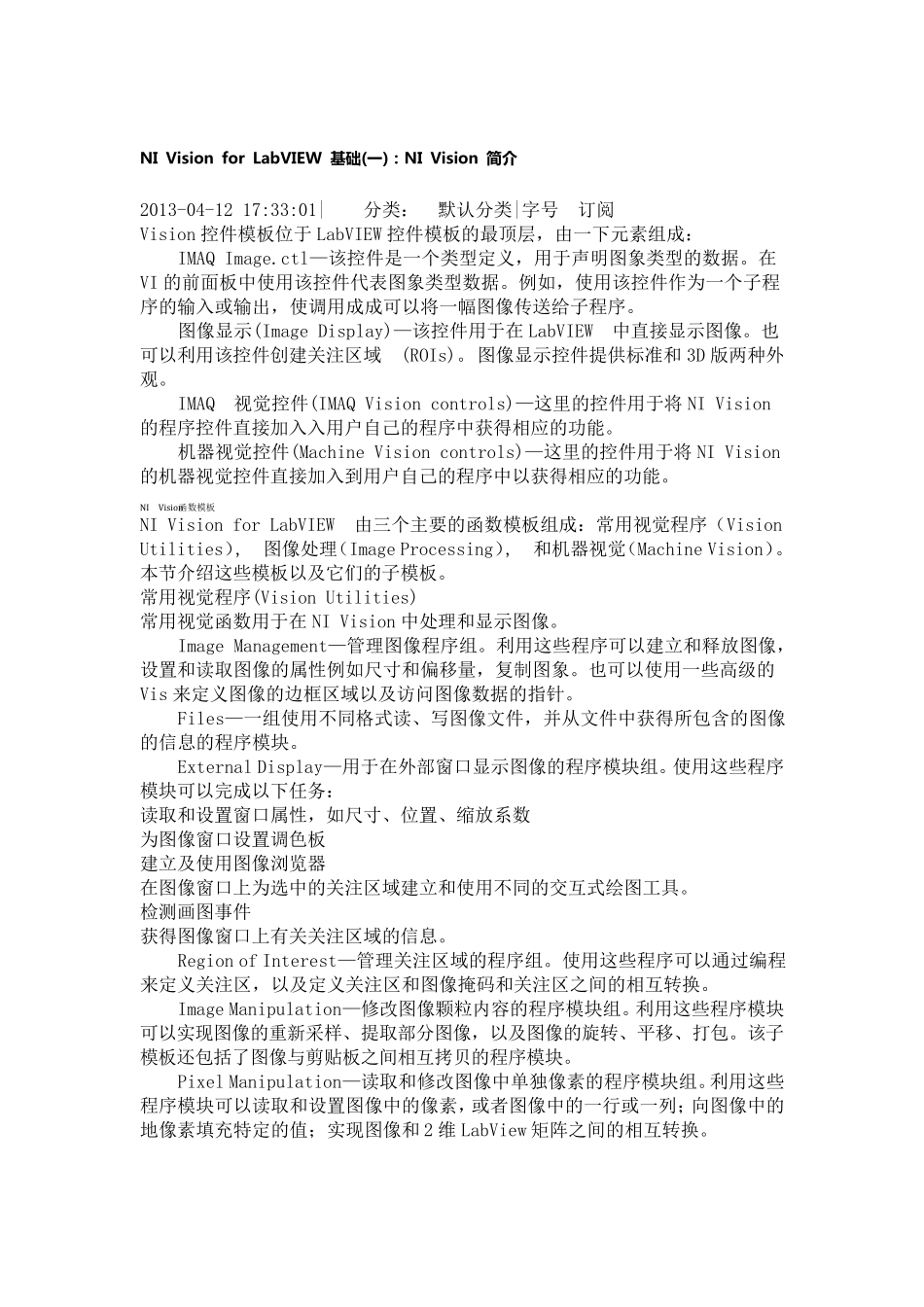 NI Vision for LabVIEW 基础(一)：NI Vision 简介

2013-04-12 17:33:01| 分类： 默认分类|字号 订阅
Vision 控件模板位于 LabVIEW 控件模板的最顶层，由一下元素组成：

IMAQ Image.ctl—该控件是一个类型定义，用于声明图象类型的数据。在 VI 的前面板中使用该控件代表图象类型数据。例如，使用该控件作为一个子程序的输入或输出，使调用成成可以将一幅图像传送给子程序。

图像显示(Image Display)—该控件用于在 LabVIEW 中直接显示图像。也可以利用该控件创建关注区域 (ROIs)。图像显示控件提供标准和 3D 版两种外观。

IMAQ 视觉控件(IMAQ Vision controls)—这里的控件用于将 NI Vision 的程序控件直接加入入用户自己的程序中获得相应的功能。

机器视觉控件(Machine Vision controls)—这里的控件用于将 NI Vision 的机器视觉控件直接加入到用户自己的程序中以获得相应的功能。

NI Vision函数模板
NI Vision for LabVIEW 由三个主要的函数模板组成：常用视觉程序（Vision Utilities)， 图像处理（Image Processing)， 和机器视觉（Machine Vision)。本节介绍这些模板以及它们的子模板。
常用视觉程序(Vision Utilities)
常用视觉函数用于在 NI Vision 中处理和显示图像。

Image Management—管理图像程序组。利用这些程序可以建立和释放图像，设置和读取图像的属性例如尺寸和偏移量，复制图象。也可以使用一些高级的 Vis 来定义图像的边框区域以及访问图像数据的指针。

Files—一组使用不同格式读、写图像文件，并从文件中获得所包含的图像的信息的程序模块。

External Display—用于在外部窗口显示图像的程序模块组。使用这些程序模块可以完成以下任务：
读取和设置窗口属性，如尺寸、位置、缩放系数
为图像窗口设置调色板
建立及使用图像浏览器
在图像窗口上为选中的关注区域建立和使用不同的交互式绘图工具。
检测画图事件
获得图像窗口上有关关注区域的信息。

Region of Interest—管理关注区域的程序组。使用这些程序可以通过编程来定义关注区，以及定义关注区和图像掩码和关注区之间的相互转换。

Image Manipulation—修改图像颗粒内容的程序模块组。利用这些程序模块可以实现图像的重新采样、提取部分图像，以及图像的旋转、平移、打包。该子模板还包括了图像与剪贴板之间相互拷贝的程序模块。

Pixel Manipulation—读取和修改图像中单独像素的程序模块组。利用这些程序模块可以读取和设置图像中的像素，或者图像中的一行或一列；向图像中的地像素填充特定的值；实现图像和 2 维 LabView 矩阵之间的相互转换。